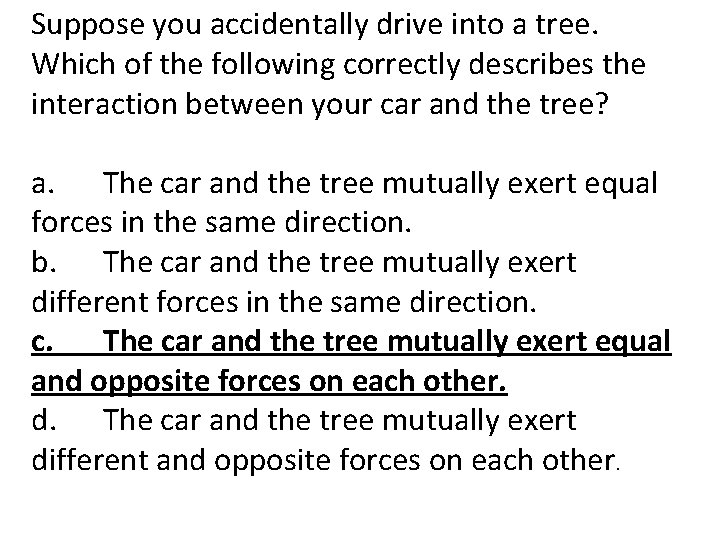 Suppose you accidentally drive into a tree. Which of the following correctly describes the interaction between your car and the tree?

a. The car and the tree mutually exert equal forces in the same direction.
b. The car and the tree mutually exert different forces in the same direction.
c. The car and the tree mutually exert equal and opposite forces on each other.
d. The car and the tree mutually exert different and opposite forces on each other.